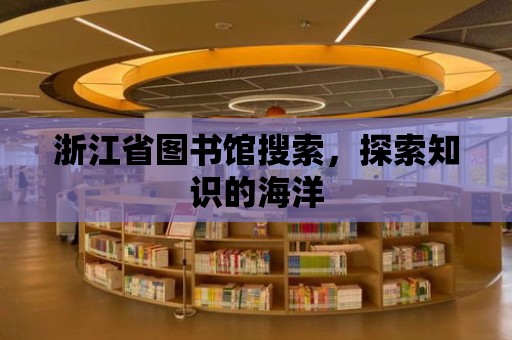 浙江省图书馆搜索，探索知识的海洋